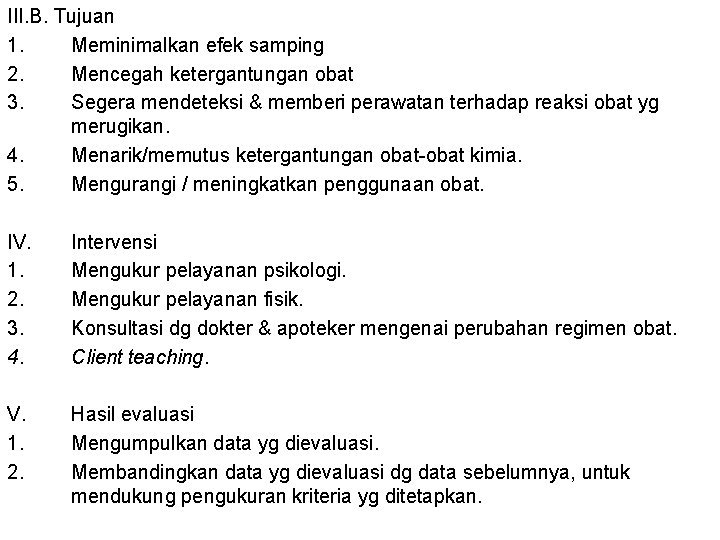 III.B. Tujuan
1. Meminimalkan efek samping
2. Mencegah ketergantungan obat
3. Segera mendeteksi & memberi perawatan terhadap reaksi obat yg merugikan.
4. Menarik/memutus ketergantungan obat-obat kimia.
5. Mengurangi / meningkatkan penggunaan obat.

IV. Intervensi
1. Mengukur pelayanan psikologi.
2. Mengukur pelayanan fisik.
3. Konsultasi dg dokter & apoteker mengenai perubahan regimen obat.
4. Client teaching.

V. Hasil evaluasi
1. Mengumpulkan data yg dievaluasi.
2. Membandingkan data yg dievaluasi dg data sebelumnya, untuk mendukung pengukuran kriteria yg ditetapkan.